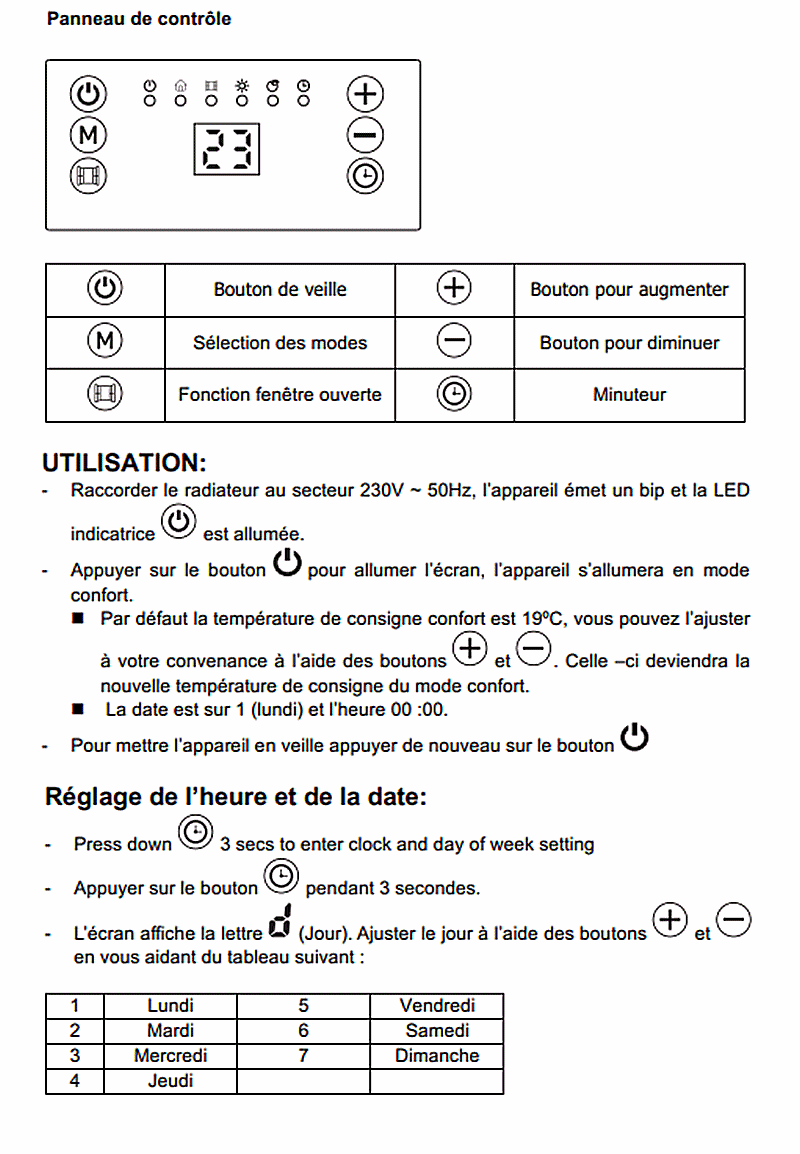 Panneau de contrôle

M

23

| | Bouton de veille | | Bouton pour augmenter |
|---|---|---|---|
| M | Sélection des modes | | Bouton pour diminuer |
| | Fonction fenêtre ouverte | | Minuteur |

UTILISATION:

- Raccorder le radiateur au secteur 230V ~ 50Hz, l'appareil émet un bip et la LED indicatrice est allumée.

- Appuyer sur le bouton pour allumer l'écran, l'appareil s'allumera en mode confort.
  ■ Par défaut la température de consigne confort est 19ºC, vous pouvez l'ajuster à votre convenance à l'aide des boutons et . Celle –ci deviendra la nouvelle température de consigne du mode confort.
  ■ La date est sur 1 (lundi) et l'heure 00 :00.

- Pour mettre l'appareil en veille appuyer de nouveau sur le bouton

Réglage de l'heure et de la date:

- Press down 3 secs to enter clock and day of week setting

- Appuyer sur le bouton pendant 3 secondes.

- L'écran affiche la lettre d (Jour). Ajuster le jour à l'aide des boutons et en vous aidant du tableau suivant :

| 1 | Lundi | 5 | Vendredi |
|---|---|---|---|
| 2 | Mardi | 6 | Samedi |
| 3 | Mercredi | 7 | Dimanche |
| 4 | Jeudi | | |